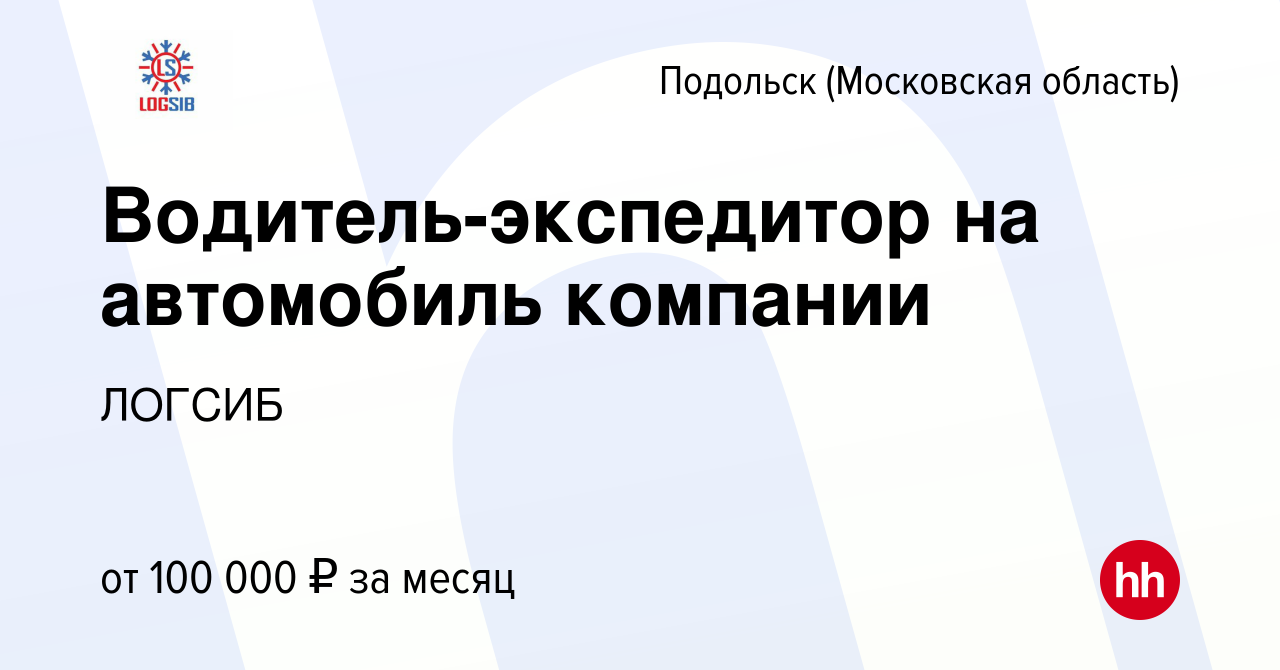 LS
LOGSIB

Подольск (Московская область)

Водитель-экспедитор на автомобиль компании

ЛОГСИБ

от 100 000 ₽ за месяц

hh